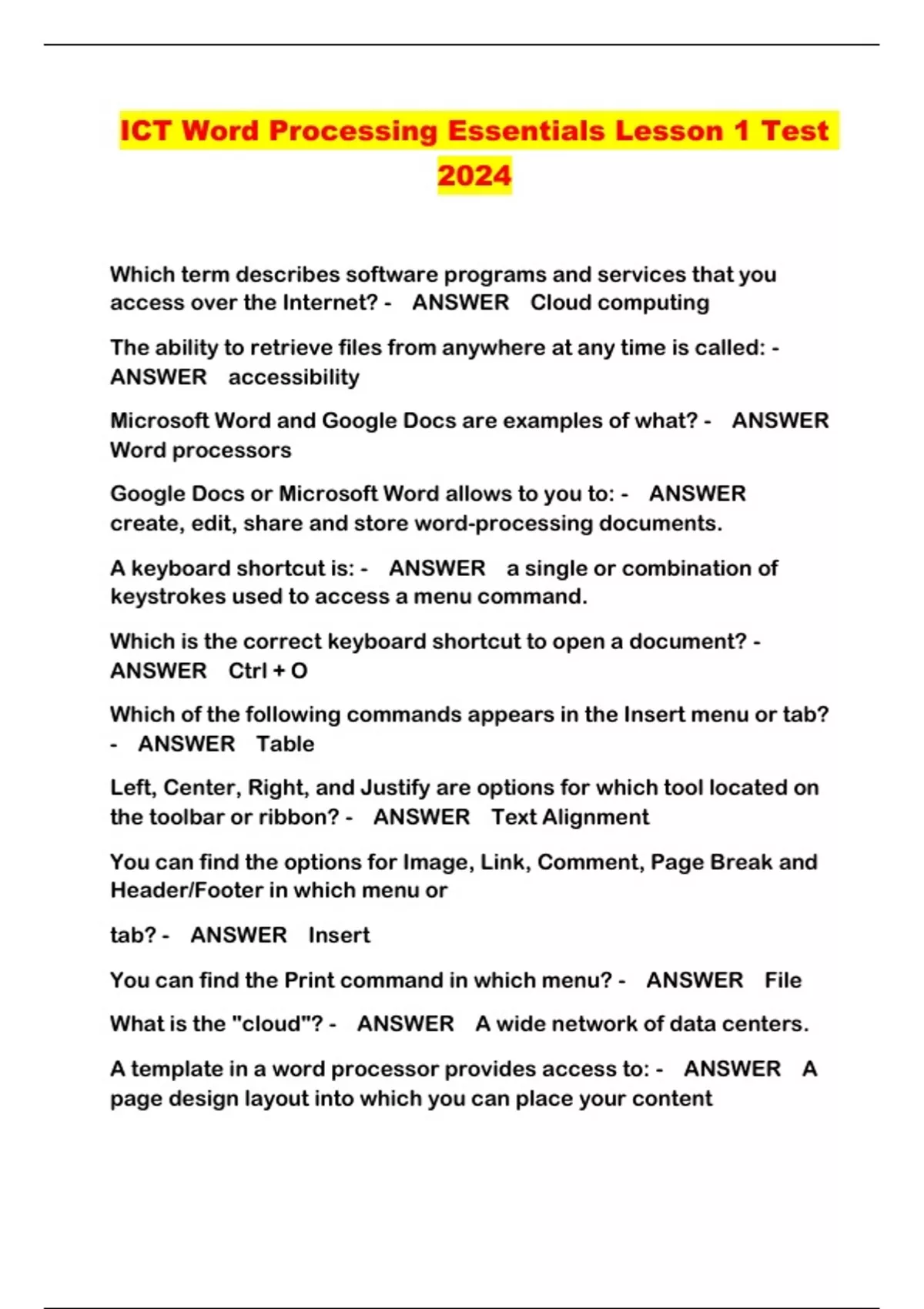 ICT Word Processing Essentials Lesson 1 Test 2024

Which term describes software programs and services that you access over the Internet? - ANSWER Cloud computing

The ability to retrieve files from anywhere at any time is called: - ANSWER accessibility

Microsoft Word and Google Docs are examples of what? - ANSWER Word processors

Google Docs or Microsoft Word allows to you to: - ANSWER create, edit, share and store word-processing documents.

A keyboard shortcut is: - ANSWER a single or combination of keystrokes used to access a menu command.

Which is the correct keyboard shortcut to open a document? - ANSWER Ctrl + O

Which of the following commands appears in the Insert menu or tab? - ANSWER Table

Left, Center, Right, and Justify are options for which tool located on the toolbar or ribbon? - ANSWER Text Alignment

You can find the options for Image, Link, Comment, Page Break and Header/Footer in which menu or

tab? - ANSWER Insert

You can find the Print command in which menu? - ANSWER File

What is the "cloud"? - ANSWER A wide network of data centers.

A template in a word processor provides access to: - ANSWER A page design layout into which you can place your content